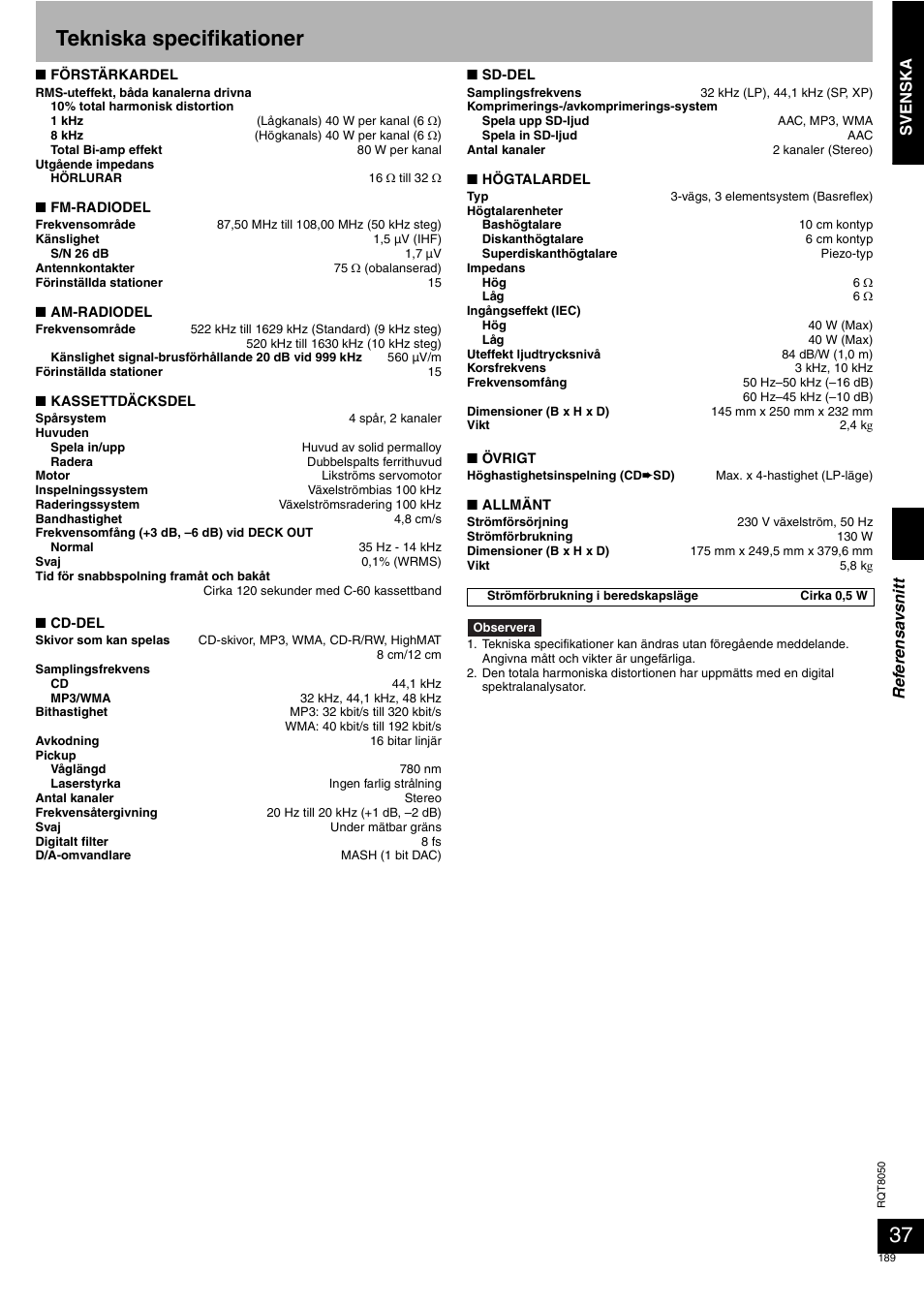 Tekniska specifikationer

■ FÖRSTÄRKARDEL
RMS-uteffekt, båda kanalerna drivna
10% total harmonisk distortion
1 kHz (Lågkanals) 40 W per kanal (6 Ω)
8 kHz (Högkanals) 40 W per kanal (6 Ω)
Total Bi-amp effekt 80 W per kanal
Utgående impedans
HÖRLURAR 16 Ω till 32 Ω

■ FM-RADIODEL
Frekvensområde 87,50 MHz till 108,00 MHz (50 kHz steg)
Känslighet 1,5 µV (IHF)
S/N 26 dB 1,7 µV
Antennkontakter 75 Ω (obalanserad)
Förinställda stationer 15

■ AM-RADIODEL
Frekvensområde 522 kHz till 1629 kHz (Standard) (9 kHz steg)
520 kHz till 1630 kHz (10 kHz steg)
Känslighet signal-brusförhållande 20 dB vid 999 kHz 560 µV/m
Förinställda stationer 15

■ KASSETTDÄCKSDEL
Spårsystem 4 spår, 2 kanaler
Huvuden
Spela in/upp Huvud av solid permalloy
Radera Dubbelspalts ferrithuvud
Motor Likströms servomotor
Inspelningssystem Växelströmbias 100 kHz
Raderingssystem Växelströmsradering 100 kHz
Bandhastighet 4,8 cm/s
Frekvensomfång (+3 dB, –6 dB) vid DECK OUT
Normal 35 Hz - 14 kHz
Svaj 0,1% (WRMS)
Tid för snabbspolning framåt och bakåt
Cirka 120 sekunder med C-60 kassettband

■ CD-DEL
Skivor som kan spelas CD-skivor, MP3, WMA, CD-R/RW, HighMAT
8 cm/12 cm
Samplingsfrekvens
CD 44,1 kHz
MP3/WMA 32 kHz, 44,1 kHz, 48 kHz
Bithastighet MP3: 32 kbit/s till 320 kbit/s
WMA: 40 kbit/s till 192 kbit/s
Avkodning 16 bitar linjär
Pickup
Våglängd 780 nm
Laserstyrka Ingen farlig strålning
Antal kanaler Stereo
Frekvensåtergivning 20 Hz till 20 kHz (+1 dB, –2 dB)
Svaj Under mätbar gräns
Digitalt filter 8 fs
D/A-omvandlare MASH (1 bit DAC)

■ SD-DEL
Samplingsfrekvens 32 kHz (LP), 44,1 kHz (SP, XP)
Komprimerings-/avkomprimerings-system
Spela upp SD-ljud AAC, MP3, WMA
Spela in SD-ljud AAC
Antal kanaler 2 kanaler (Stereo)

■ HÖGTALARDEL
Typ 3-vägs, 3 elementsystem (Basreflex)
Högtalarenheter
Bashögtalare 10 cm kontyp
Diskanthögtalare 6 cm kontyp
Superdiskanthögtalare Piezo-typ
Impedans
Hög 6 Ω
Låg 6 Ω
Ingångseffekt (IEC)
Hög 40 W (Max)
Låg 40 W (Max)
Uteffekt ljudtrycksnivå 84 dB/W (1,0 m)
Korsfrekvens 3 kHz, 10 kHz
Frekvensomfång 50 Hz–50 kHz (–16 dB)
60 Hz–45 kHz (–10 dB)
Dimensioner (B x H x D) 145 mm x 250 mm x 232 mm
Vikt 2,4 kg

■ ÖVRIGT
Höghastighetsinspelning (CD➨SD) Max. x 4-hastighet (LP-läge)

■ ALLMÄNT
Strömförsörjning 230 V växelström, 50 Hz
Strömförbrukning 130 W
Dimensioner (B x H x D) 175 mm x 249,5 mm x 379,6 mm
Vikt 5,8 kg

Strömförbrukning i beredskapsläge Cirka 0,5 W

Observera
1. Tekniska specifikationer kan ändras utan föregående meddelande. Angivna mått och vikter är ungefärliga.
2. Den totala harmoniska distortionen har uppmätts med en digital spektralanalysator.

SVENSKA
Referensavsnitt
RQT8050
37
189